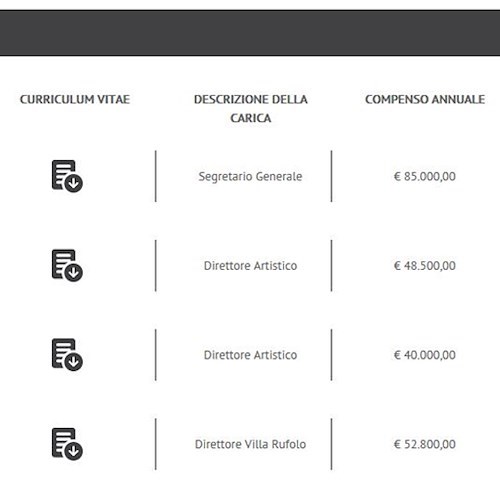 | CURRICULUM VITAE | DESCRIZIONE DELLA CARICA | COMPENSO ANNUALE |
|---|---|---|
| | Segretario Generale | € 85.000,00 |
| | Direttore Artistico | € 48.500,00 |
| | Direttore Artistico | € 40.000,00 |
| | Direttore Villa Rufolo | € 52.800,00 |